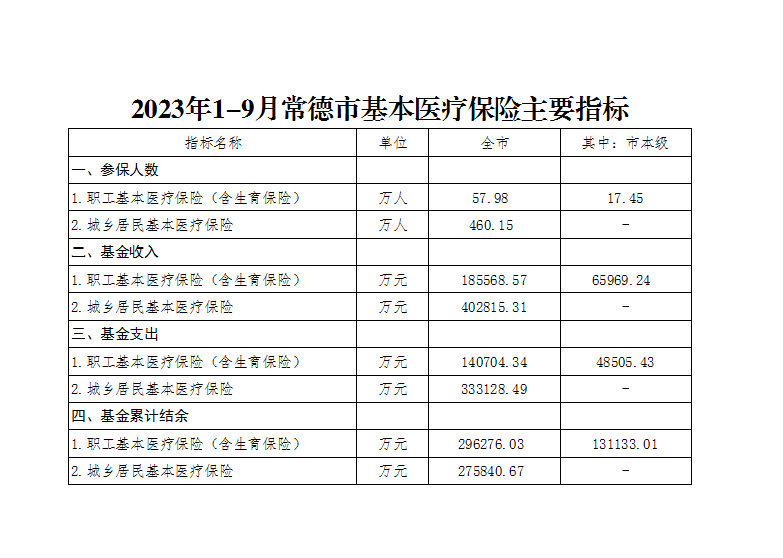 2023年1–9月常德市基本医疗保险主要指标

| 指标名称 | 单位 | 全市 | 其中：市本级 |
|---|---|---|---|
| 一、参保人数 | | | |
| 1.职工基本医疗保险（含生育保险） | 万人 | 57.98 | 17.45 |
| 2.城乡居民基本医疗保险 | 万人 | 460.15 | - |
| 二、基金收入 | | | |
| 1.职工基本医疗保险（含生育保险） | 万元 | 185568.57 | 65969.24 |
| 2.城乡居民基本医疗保险 | 万元 | 402815.31 | - |
| 三、基金支出 | | | |
| 1.职工基本医疗保险（含生育保险） | 万元 | 140704.34 | 48505.43 |
| 2.城乡居民基本医疗保险 | 万元 | 333128.49 | - |
| 四、基金累计结余 | | | |
| 1.职工基本医疗保险（含生育保险） | 万元 | 296276.03 | 131133.01 |
| 2.城乡居民基本医疗保险 | 万元 | 275840.67 | - |